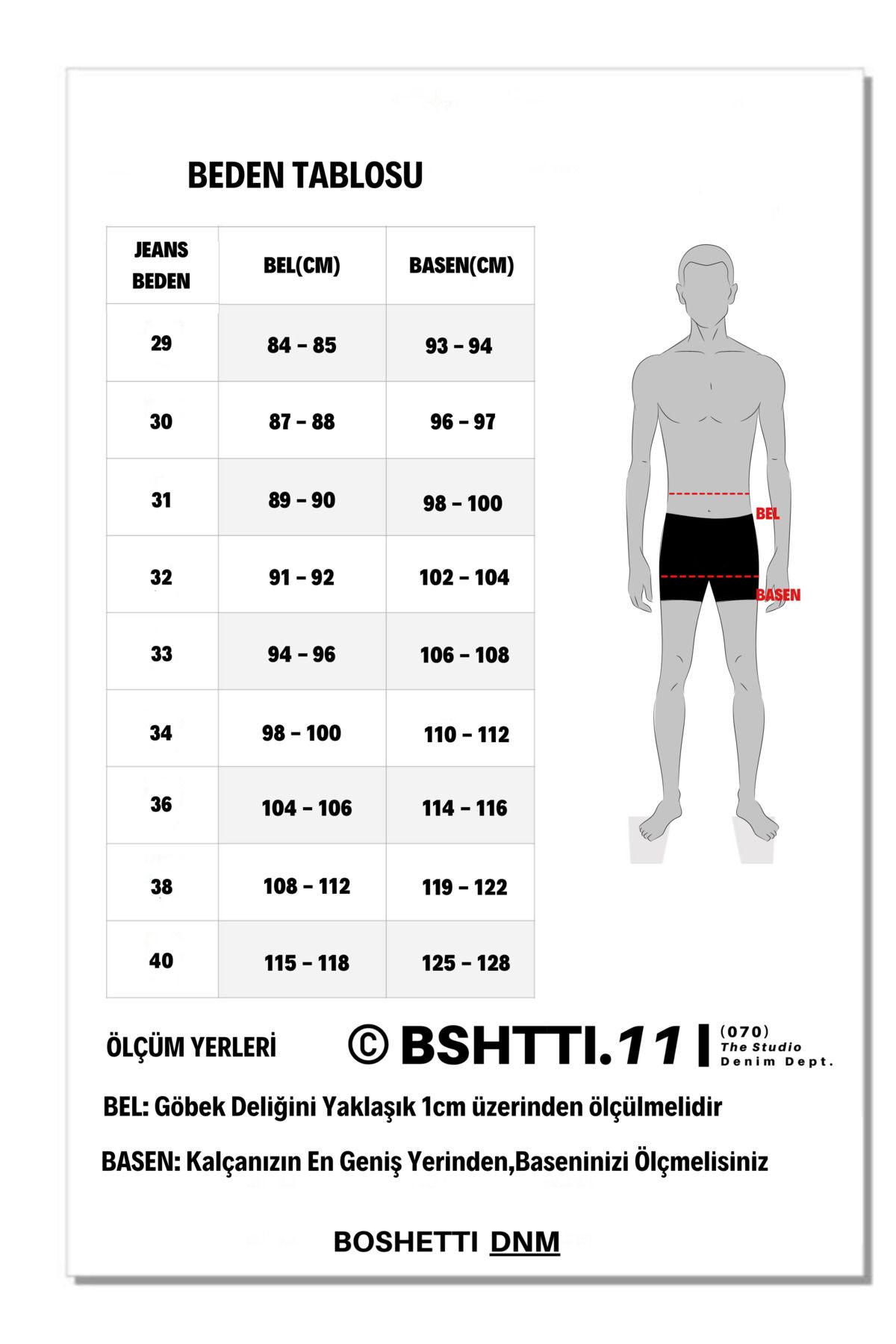 BEDEN TABLOSU

| JEANS BEDEN | BEL(CM) | BASEN(CM) |
|---|---|---|
| 29 | 84 - 85 | 93 - 94 |
| 30 | 87 - 88 | 96 - 97 |
| 31 | 89 - 90 | 98 - 100 |
| 32 | 91 - 92 | 102 - 104 |
| 33 | 94 - 96 | 106 - 108 |
| 34 | 98 - 100 | 110 - 112 |
| 36 | 104 - 106 | 114 - 116 |
| 38 | 108 - 112 | 119 - 122 |
| 40 | 115 - 118 | 125 - 128 |

BEL

BASEN

ÖLÇÜM YERLERİ

© BSHTTI.11 | (070) The Studio Denim Dept.

BEL: Göbek Deliğini Yaklaşık 1cm üzerinden ölçülmelidir

BASEN: Kalçanızın En Geniş Yerinden,Baseninizi Ölçmelisiniz

BOSHETTI DNM